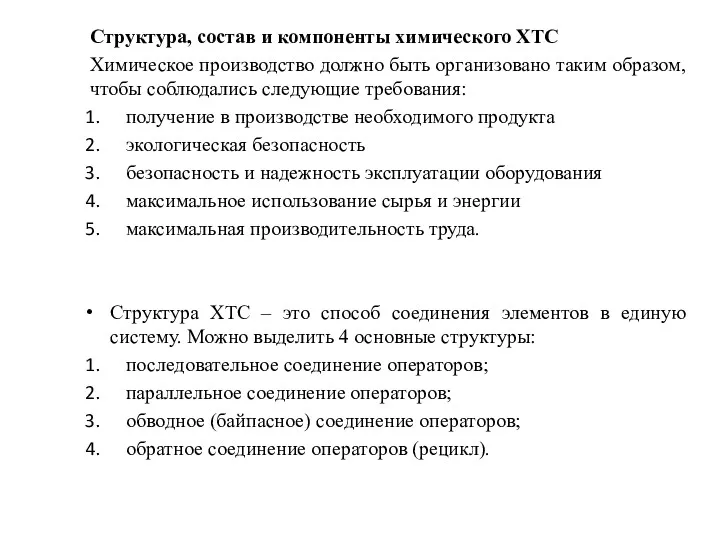 Структура, состав и компоненты химического ХТС

Химическое производство должно быть организовано таким образом, чтобы соблюдались следующие требования:

1. получение в производстве необходимого продукта
2. экологическая безопасность
3. безопасность и надежность эксплуатации оборудования
4. максимальное использование сырья и энергии
5. максимальная производительность труда.

• Структура ХТС – это способ соединения элементов в единую систему. Можно выделить 4 основные структуры:

1. последовательное соединение операторов;
2. параллельное соединение операторов;
3. обводное (байпасное) соединение операторов;
4. обратное соединение операторов (рецикл).